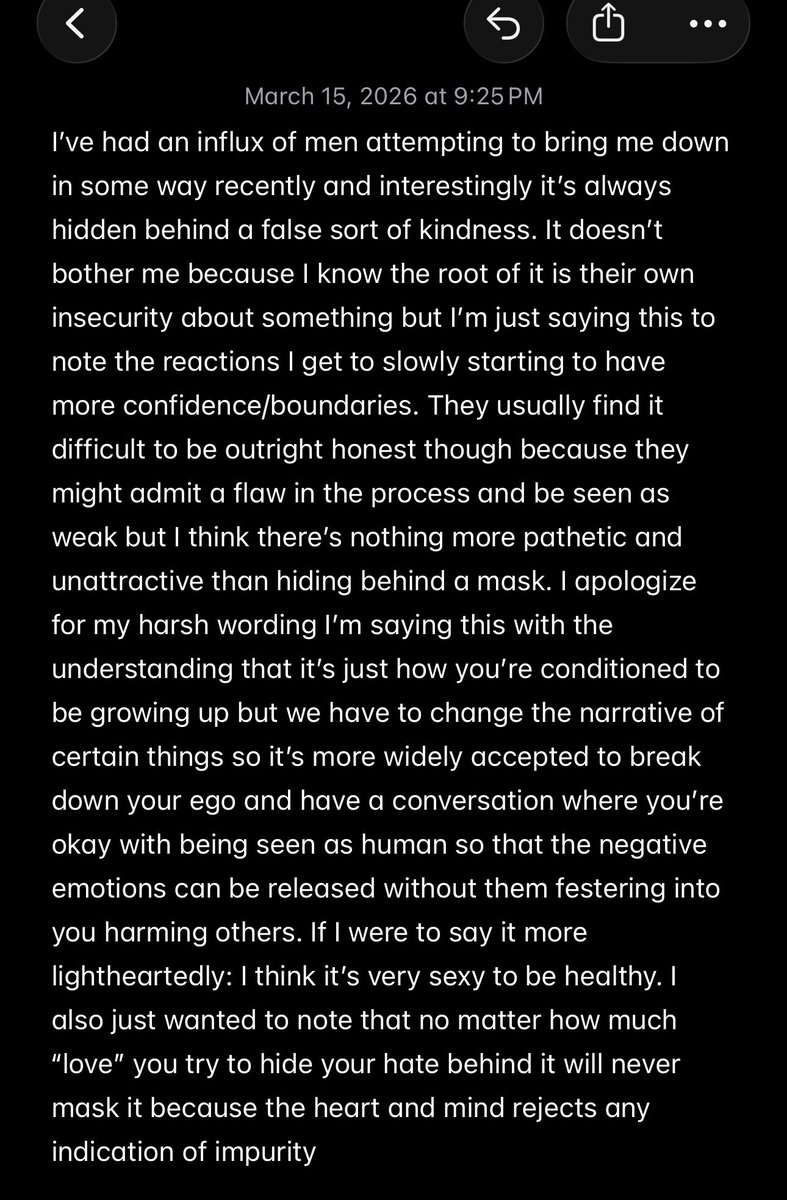 March 15, 2026 at 9:25 PM

I've had an influx of men attempting to bring me down in some way recently and interestingly it's always hidden behind a false sort of kindness. It doesn't bother me because I know the root of it is their own insecurity about something but I'm just saying this to note the reactions I get to slowly starting to have more confidence/boundaries. They usually find it difficult to be outright honest though because they might admit a flaw in the process and be seen as weak but I think there's nothing more pathetic and unattractive than hiding behind a mask. I apologize for my harsh wording I'm saying this with the understanding that it's just how you're conditioned to be growing up but we have to change the narrative of certain things so it's more widely accepted to break down your ego and have a conversation where you're okay with being seen as human so that the negative emotions can be released without them festering into you harming others. If I were to say it more lightheartedly: I think it's very sexy to be healthy. I also just wanted to note that no matter how much "love" you try to hide your hate behind it will never mask it because the heart and mind rejects any indication of impurity